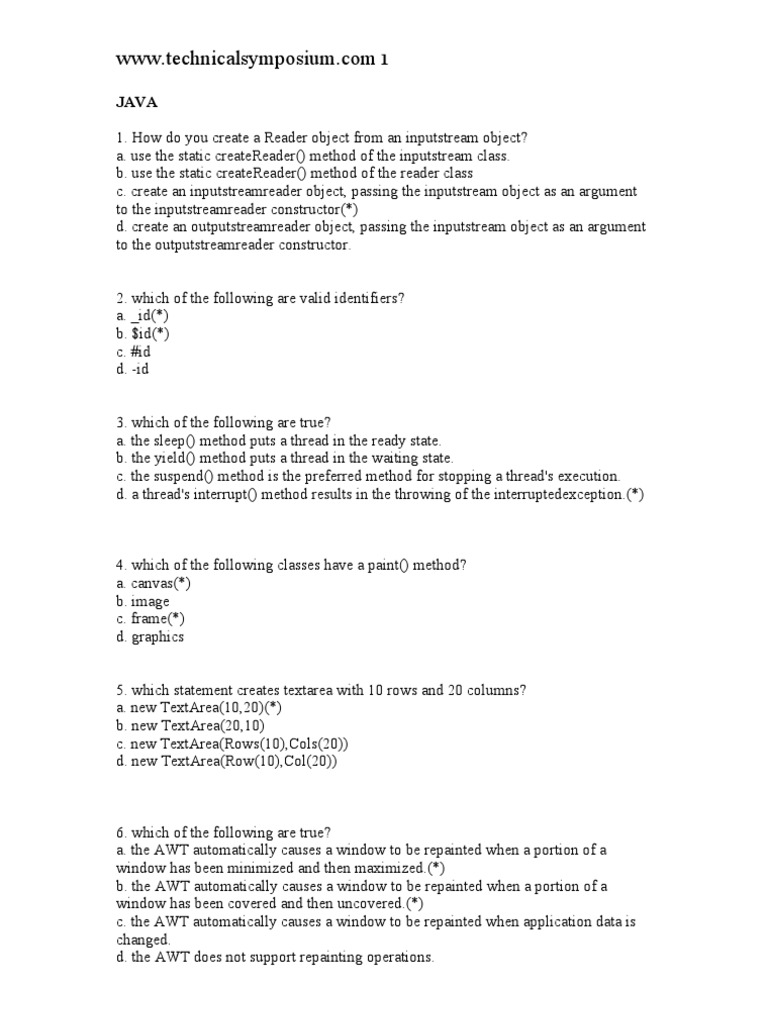 www.technicalsymposium.com 1

JAVA

1. How do you create a Reader object from an inputstream object?
a. use the static createReader() method of the inputstream class.
b. use the static createReader() method of the reader class
c. create an inputstreamreader object, passing the inputstream object as an argument to the inputstreamreader constructor(*)
d. create an outputstreamreader object, passing the inputstream object as an argument to the outputstreamreader constructor.

2. which of the following are valid identifiers?
a. _id(*)
b. $id(*)
c. #id
d. -id

3. which of the following are true?
a. the sleep() method puts a thread in the ready state.
b. the yield() method puts a thread in the waiting state.
c. the suspend() method is the preferred method for stopping a thread's execution.
d. a thread's interrupt() method results in the throwing of the interruptedexception.(*)

4. which of the following classes have a paint() method?
a. canvas(*)
b. image
c. frame(*)
d. graphics

5. which statement creates textarea with 10 rows and 20 columns?
a. new TextArea(10,20)(*)
b. new TextArea(20,10)
c. new TextArea(Rows(10),Cols(20))
d. new TextArea(Row(10),Col(20))

6. which of the following are true?
a. the AWT automatically causes a window to be repainted when a portion of a window has been minimized and then maximized.(*)
b. the AWT automatically causes a window to be repainted when a portion of a window has been covered and then uncovered.(*)
c. the AWT automatically causes a window to be repainted when application data is changed.
d. the AWT does not support repainting operations.